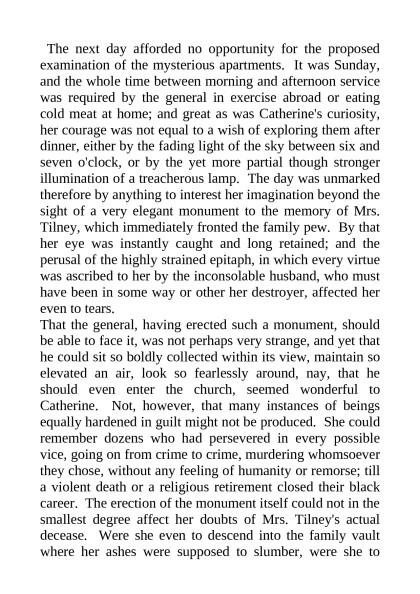 The next day afforded no opportunity for the proposed examination of the mysterious apartments. It was Sunday, and the whole time between morning and afternoon service was required by the general in exercise abroad or eating cold meat at home; and great as was Catherine's curiosity, her courage was not equal to a wish of exploring them after dinner, either by the fading light of the sky between six and seven o'clock, or by the yet more partial though stronger illumination of a treacherous lamp. The day was unmarked therefore by anything to interest her imagination beyond the sight of a very elegant monument to the memory of Mrs. Tilney, which immediately fronted the family pew. By that her eye was instantly caught and long retained; and the perusal of the highly strained epitaph, in which every virtue was ascribed to her by the inconsolable husband, who must have been in some way or other her destroyer, affected her even to tears.

That the general, having erected such a monument, should be able to face it, was not perhaps very strange, and yet that he could sit so boldly collected within its view, maintain so elevated an air, look so fearlessly around, nay, that he should even enter the church, seemed wonderful to Catherine. Not, however, that many instances of beings equally hardened in guilt might not be produced. She could remember dozens who had persevered in every possible vice, going on from crime to crime, murdering whomsoever they chose, without any feeling of humanity or remorse; till a violent death or a religious retirement closed their black career. The erection of the monument itself could not in the smallest degree affect her doubts of Mrs. Tilney's actual decease. Were she even to descend into the family vault where her ashes were supposed to slumber, were she to